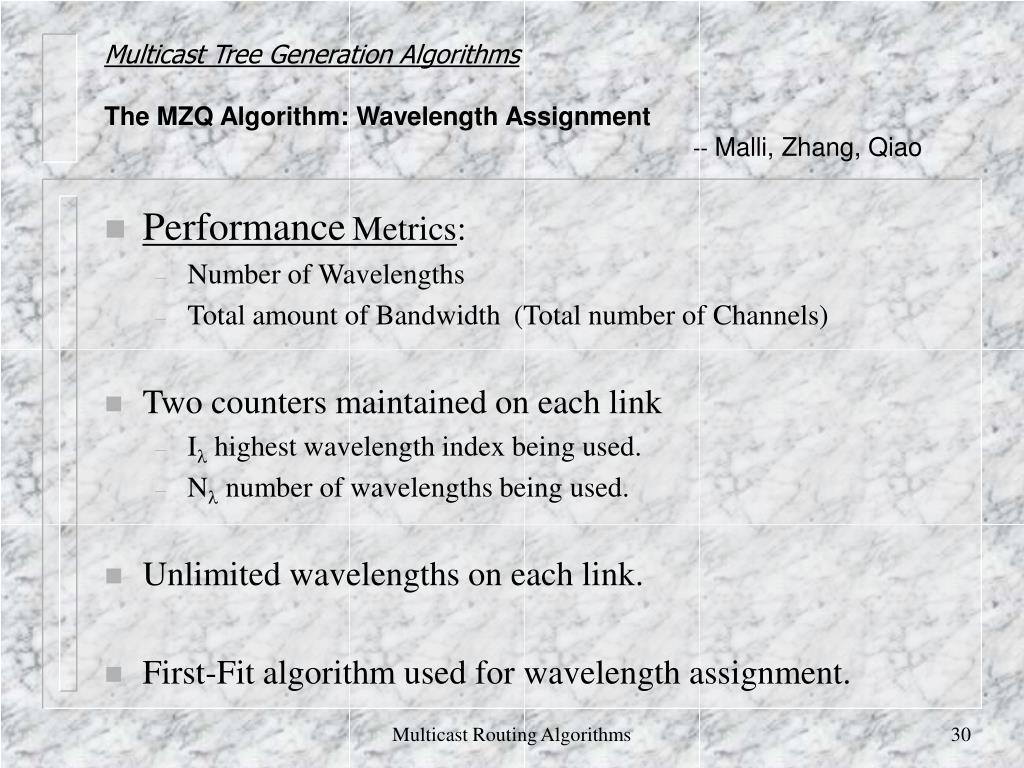 Multicast Tree Generation Algorithms

The MZQ Algorithm: Wavelength Assignment

-- Malli, Zhang, Qiao

Performance Metrics:
– Number of Wavelengths
– Total amount of Bandwidth (Total number of Channels)

Two counters maintained on each link
– $I_\lambda$ highest wavelength index being used.
– $N_\lambda$ number of wavelengths being used.

Unlimited wavelengths on each link.

First-Fit algorithm used for wavelength assignment.

Multicast Routing Algorithms

30